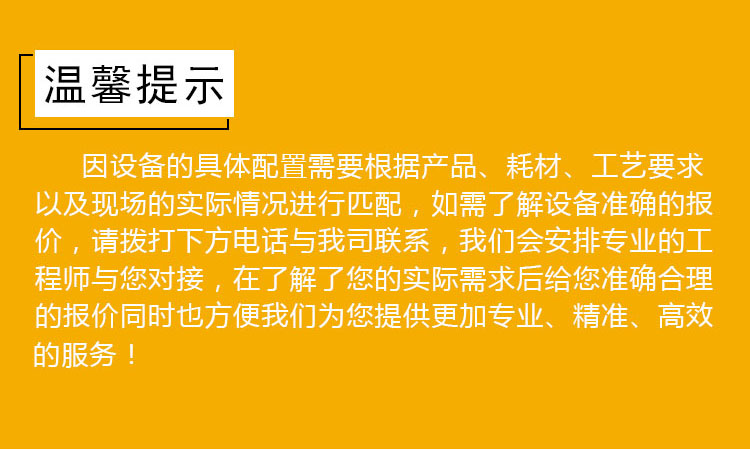 温馨提示

因设备的具体配置需要根据产品、耗材、工艺要求以及现场的实际情况进行匹配，如需了解设备准确的报价，请拨打下方电话与我司联系，我们会安排专业的工程师与您对接，在了解了您的实际需求后给您准确合理的报价同时也方便我们为您提供更加专业、精准、高效的服务！